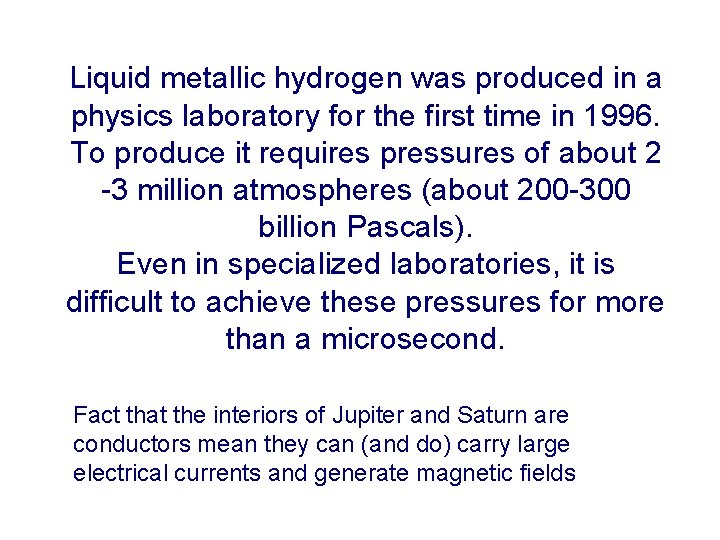 Liquid metallic hydrogen was produced in a physics laboratory for the first time in 1996. To produce it requires pressures of about 2 -3 million atmospheres (about 200-300 billion Pascals).
Even in specialized laboratories, it is difficult to achieve these pressures for more than a microsecond.

Fact that the interiors of Jupiter and Saturn are conductors mean they can (and do) carry large electrical currents and generate magnetic fields